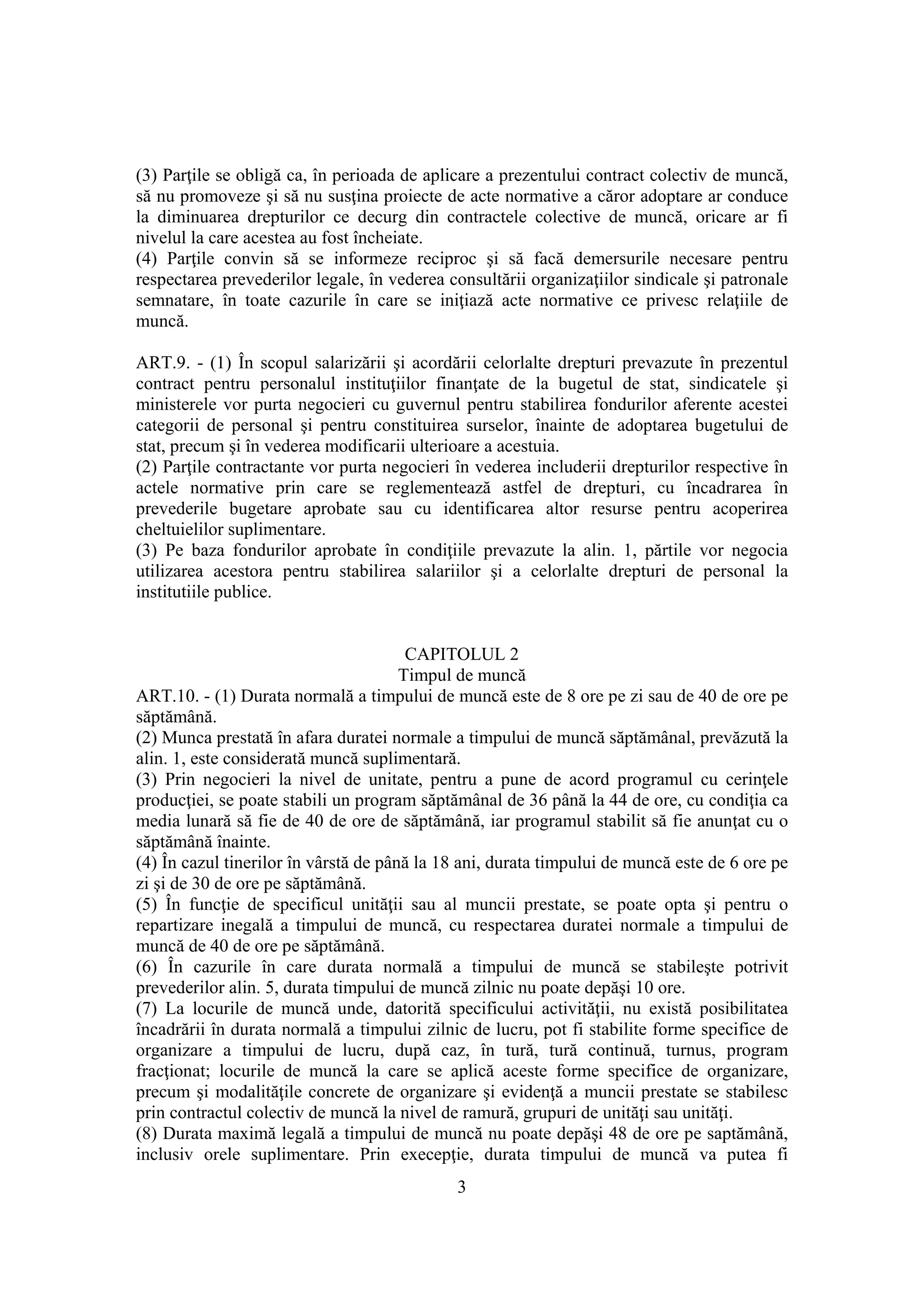 (3) Parţile se obligă ca, în perioada de aplicare a prezentului contract colectiv de muncă, să nu promoveze şi să nu susţina proiecte de acte normative a căror adoptare ar conduce la diminuarea drepturilor ce decurg din contractele colective de muncă, oricare ar fi nivelul la care acestea au fost încheiate.
(4) Parţile convin să se informeze reciproc şi să facă demersurile necesare pentru respectarea prevederilor legale, în vederea consultării organizaţiilor sindicale şi patronale semnatare, în toate cazurile în care se iniţiază acte normative ce privesc relaţiile de muncă.

ART.9. - (1) În scopul salarizării şi acordării celorlalte drepturi prevazute în prezentul contract pentru personalul instituţiilor finanţate de la bugetul de stat, sindicatele şi ministerele vor purta negocieri cu guvernul pentru stabilirea fondurilor aferente acestei categorii de personal şi pentru constituirea surselor, înainte de adoptarea bugetului de stat, precum şi în vederea modificarii ulterioare a acestuia.
(2) Parţile contractante vor purta negocieri în vederea includerii drepturilor respective în actele normative prin care se reglementează astfel de drepturi, cu încadrarea în prevederile bugetare aprobate sau cu identificarea altor resurse pentru acoperirea cheltuielilor suplimentare.
(3) Pe baza fondurilor aprobate în condiţiile prevazute la alin. 1, părtile vor negocia utilizarea acestora pentru stabilirea salariilor şi a celorlalte drepturi de personal la institutiile publice.

CAPITOLUL 2
Timpul de muncă
ART.10. - (1) Durata normală a timpului de muncă este de 8 ore pe zi sau de 40 de ore pe săptămână.
(2) Munca prestată în afara duratei normale a timpului de muncă săptămânal, prevăzută la alin. 1, este considerată muncă suplimentară.
(3) Prin negocieri la nivel de unitate, pentru a pune de acord programul cu cerinţele producţiei, se poate stabili un program săptămânal de 36 până la 44 de ore, cu condiţia ca media lunară să fie de 40 de ore de săptămână, iar programul stabilit să fie anunţat cu o săptămână înainte.
(4) În cazul tinerilor în vârstă de până la 18 ani, durata timpului de muncă este de 6 ore pe zi şi de 30 de ore pe săptămână.
(5) În funcţie de specificul unităţii sau al muncii prestate, se poate opta şi pentru o repartizare inegală a timpului de muncă, cu respectarea duratei normale a timpului de muncă de 40 de ore pe săptămână.
(6) În cazurile în care durata normală a timpului de muncă se stabileşte potrivit prevederilor alin. 5, durata timpului de muncă zilnic nu poate depăşi 10 ore.
(7) La locurile de muncă unde, datorită specificului activităţii, nu există posibilitatea încadrării în durata normală a timpului zilnic de lucru, pot fi stabilite forme specifice de organizare a timpului de lucru, după caz, în tură, tură continuă, turnus, program fracţionat; locurile de muncă la care se aplică aceste forme specifice de organizare, precum şi modalităţile concrete de organizare şi evidenţă a muncii prestate se stabilesc prin contractul colectiv de muncă la nivel de ramură, grupuri de unităţi sau unităţi.
(8) Durata maximă legală a timpului de muncă nu poate depăşi 48 de ore pe saptămână, inclusiv orele suplimentare. Prin execepţie, durata timpului de muncă va putea fi

3